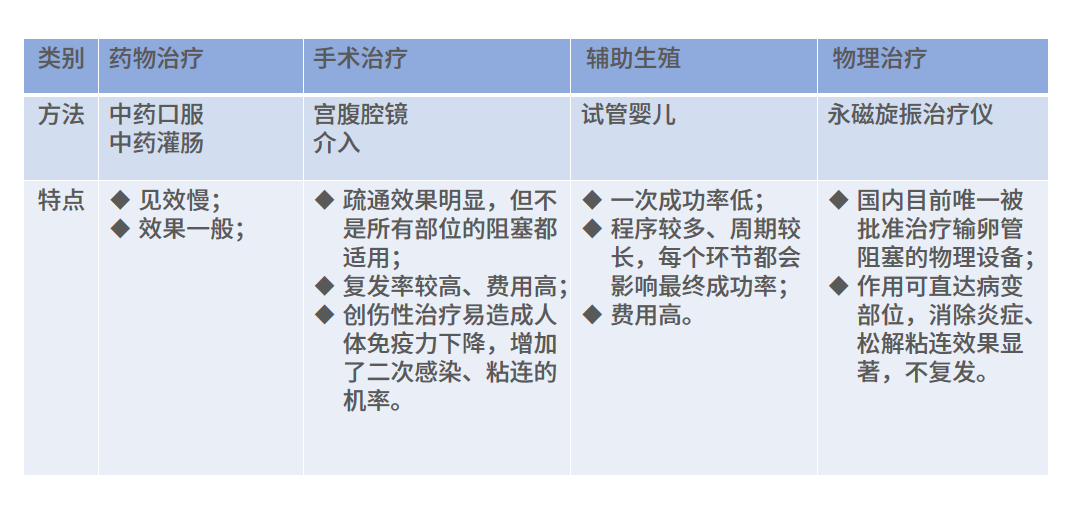 | 类别 | 药物治疗 | 手术治疗 | 辅助生殖 | 物理治疗 |
|---|---|---|---|---|
| 方法 | 中药口服 中药灌肠 | 宫腹腔镜 介入 | 试管婴儿 | 永磁旋振治疗仪 |
| 特点 | ◆ 见效慢; ◆ 效果一般; | ◆ 疏通效果明显，但不是所有部位的阻塞都适用; ◆ 复发率较高、费用高; ◆ 创伤性治疗易造成人体免疫力下降，增加了二次感染、粘连的机率。 | ◆ 一次成功率低; ◆ 程序较多、周期较长，每个环节都会影响最终成功率; ◆ 费用高。 | ◆ 国内目前唯一被批准治疗输卵管阻塞的物理设备; ◆ 作用可直达病变部位，消除炎症、松解粘连效果显著，不复发。 |